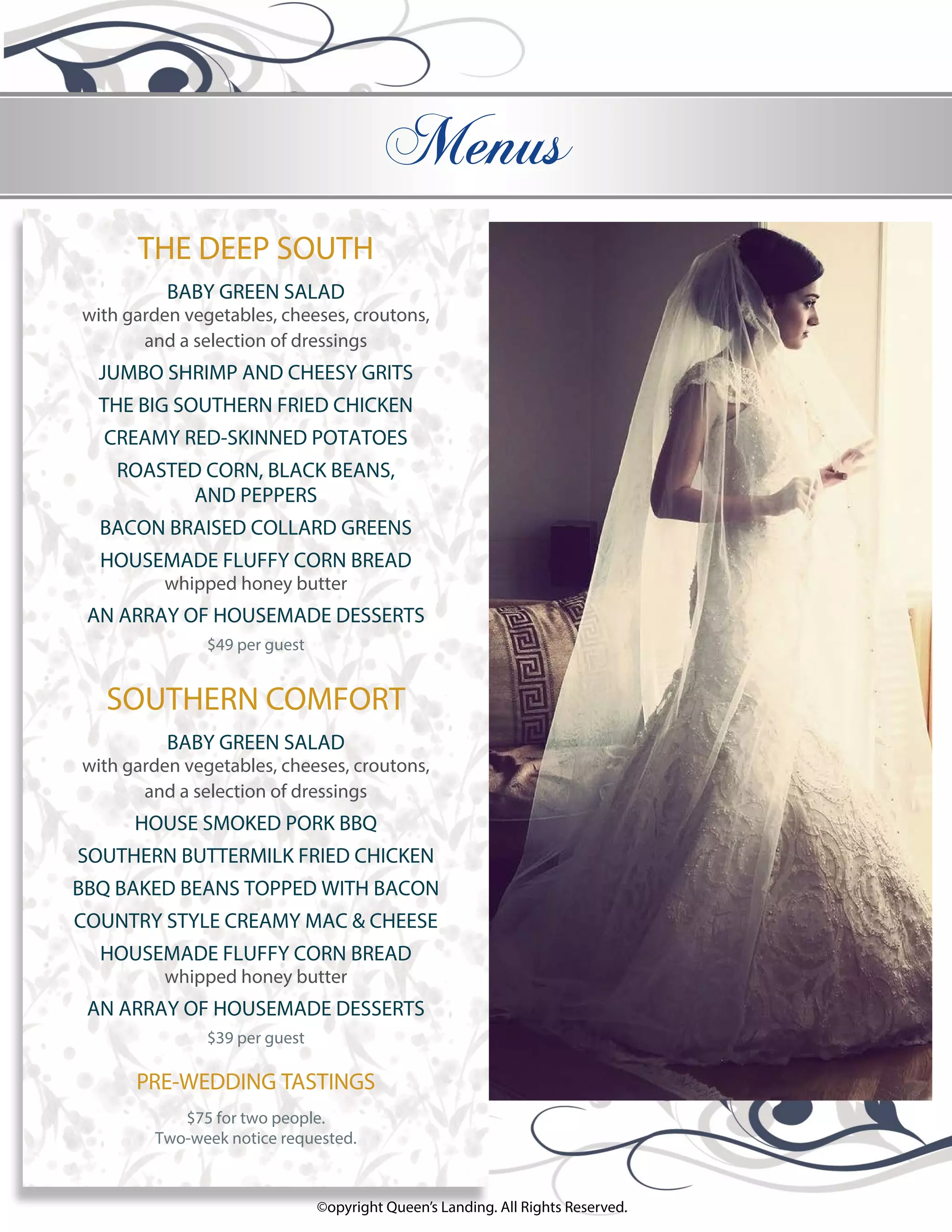 Menus

THE DEEP SOUTH

BABY GREEN SALAD
with garden vegetables, cheeses, croutons, and a selection of dressings

JUMBO SHRIMP AND CHEESY GRITS

THE BIG SOUTHERN FRIED CHICKEN

CREAMY RED-SKINNED POTATOES

ROASTED CORN, BLACK BEANS, AND PEPPERS

BACON BRAISED COLLARD GREENS

HOUSEMADE FLUFFY CORN BREAD
whipped honey butter

AN ARRAY OF HOUSEMADE DESSERTS

$49 per guest

SOUTHERN COMFORT

BABY GREEN SALAD
with garden vegetables, cheeses, croutons, and a selection of dressings

HOUSE SMOKED PORK BBQ

SOUTHERN BUTTERMILK FRIED CHICKEN

BBQ BAKED BEANS TOPPED WITH BACON

COUNTRY STYLE CREAMY MAC & CHEESE

HOUSEMADE FLUFFY CORN BREAD
whipped honey butter

AN ARRAY OF HOUSEMADE DESSERTS

$39 per guest

PRE-WEDDING TASTINGS

$75 for two people.
Two-week notice requested.

©opyright Queen's Landing. All Rights Reserved.